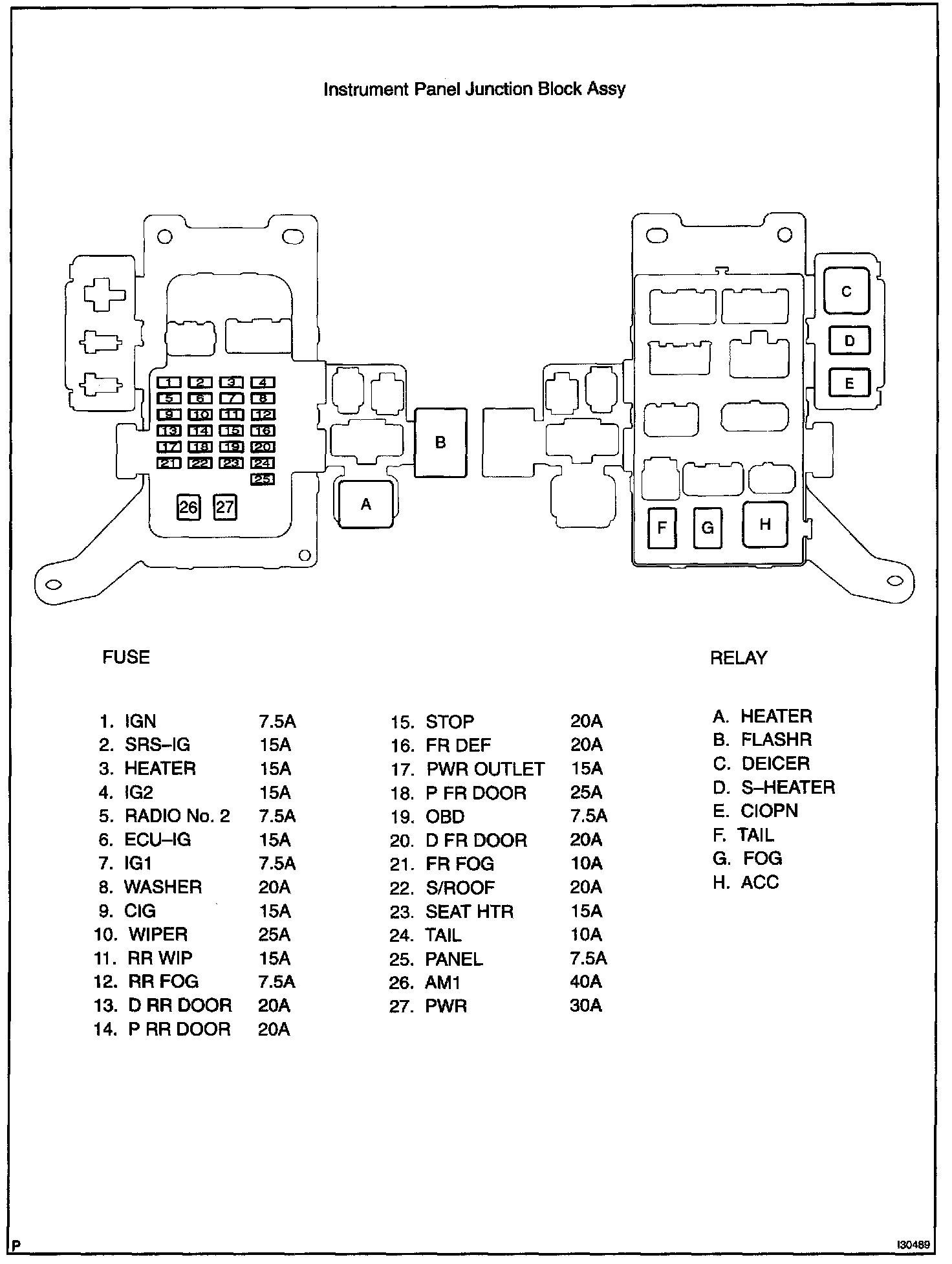 Instrument Panel Junction Block Assy

1 2 3 4
5 6 7 8
9 10 11 12
13 14 15 16
17 18 19 20
21 22 23 24
25
26 27
A
B
C
D
E
F G H

FUSE

1. IGN 7.5A
2. SRS–IG 15A
3. HEATER 15A
4. IG2 15A
5. RADIO No. 2 7.5A
6. ECU–IG 15A
7. IG1 7.5A
8. WASHER 20A
9. CIG 15A
10. WIPER 25A
11. RR WIP 15A
12. RR FOG 7.5A
13. D RR DOOR 20A
14. P RR DOOR 20A

15. STOP 20A
16. FR DEF 20A
17. PWR OUTLET 15A
18. P FR DOOR 25A
19. OBD 7.5A
20. D FR DOOR 20A
21. FR FOG 10A
22. S/ROOF 20A
23. SEAT HTR 15A
24. TAIL 10A
25. PANEL 7.5A
26. AM1 40A
27. PWR 30A

RELAY

A. HEATER
B. FLASHR
C. DEICER
D. S–HEATER
E. CIOPN
F. TAIL
G. FOG
H. ACC

P
I30489